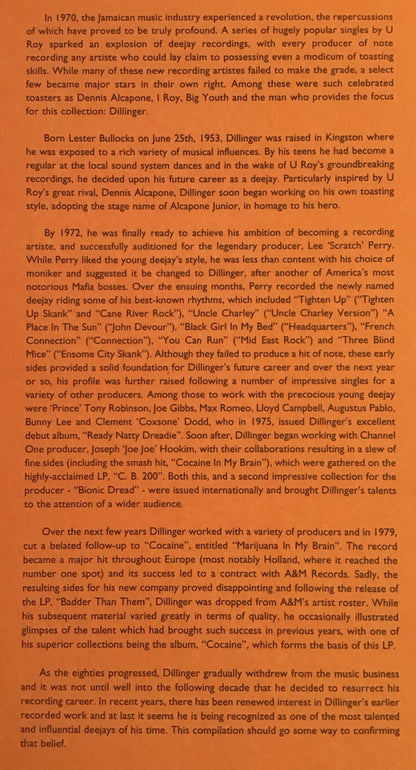 In 1970, the Jamaican music industry experienced a revolution, the repercussions of which have proved to be truly profound. A series of hugely popular singles by U Roy sparked an explosion of deejay recordings, with every producer of note recording any artiste who could lay claim to possessing even a modicum of toasting skills. While many of these new recording artistes failed to make the grade, a select few became major stars in their own right. Among these were such celebrated toasters as Dennis Alcapone, I Roy, Big Youth and the man who provides the focus for this collection: Dillinger.

Born Lester Bullocks on June 25th, 1953, Dillinger was raised in Kingston where he was exposed to a rich variety of musical influences. By his teens he had become a regular at the local sound system dances and in the wake of U Roy's groundbreaking recordings, he decided upon his future career as a deejay. Particularly inspired by U Roy's great rival, Dennis Alcapone, Dillinger soon began working on his own toasting style, adopting the stage name of Alcapone Junior, in homage to his hero.

By 1972, he was finally ready to achieve his ambition of becoming a recording artiste, and successfully auditioned for the legendary producer, Lee 'Scratch' Perry. While Perry liked the young deejay's style, he was less than content with his choice of moniker and suggested it be changed to Dillinger, after another of America's most notorious Mafia bosses. Over the ensuing months, Perry recorded the newly named deejay riding some of his best-known rhythms, which included "Tighten Up" ("Tighten Up Skank" and "Cane River Rock"), "Uncle Charley" ("Uncle Charley Version") "A Place In The Sun" ("John Devour"), "Black Girl In My Bed" ("Headquarters"), "French Connection" ("Connection"), "You Can Run" ("Mid East Rock") and "Three Blind Mice" ("Ensome City Skank"). Although they failed to produce a hit of note, these early sides provided a solid foundation for Dillinger's future career and over the next year or so, his profile was further raised following a number of impressive singles for a variety of other producers. Among those to work with the precocious young deejay were 'Prince' Tony Robinson, Joe Gibbs, Max Romeo, Lloyd Campbell, Augustus Pablo, Bunny Lee and Clement 'Coxsone' Dodd, who in 1975, issued Dillinger's excellent debut album, "Ready Natty Dreadie". Soon after, Dillinger began working with Channel One producer, Joseph 'Joe Joe' Hookim, with their collaborations resulting in a slew of fine sides (including the smash hit, "Cocaine In My Brain"), which were gathered on the highly-acclaimed LP, "C. B. 200". Both this, and a second impressive collection for the producer - "Bionic Dread" - were issued internationally and brought Dillinger's talents to the attention of a wider audience.

Over the next few years Dillinger worked with a variety of producers and in 1979, cut a belated follow-up to "Cocaine", entitled "Marijuana In My Brain". The record became a major hit throughout Europe (most notably Holland, where it reached the number one spot) and its success led to a contract with A&M Records. Sadly, the resulting sides for his new company proved disappointing and following the release of the LP, "Badder Than Them", Dillinger was dropped from A&M's artist roster. While his subsequent material varied greatly in terms of quality, he occasionally illustrated glimpses of the talent which had brought such success in previous years, with one of his superior collections being the album, "Cocaine", which forms the basis of this LP.

As the eighties progressed, Dillinger gradually withdrew from the music business and it was not until well into the following decade that he decided to resurrect his recording career. In recent years, there has been renewed interest in Dillinger's earlier recorded work and at last it seems he is being recognized as one of the most talented and influential deejays of his time. This compilation should go some way to confirming that belief.